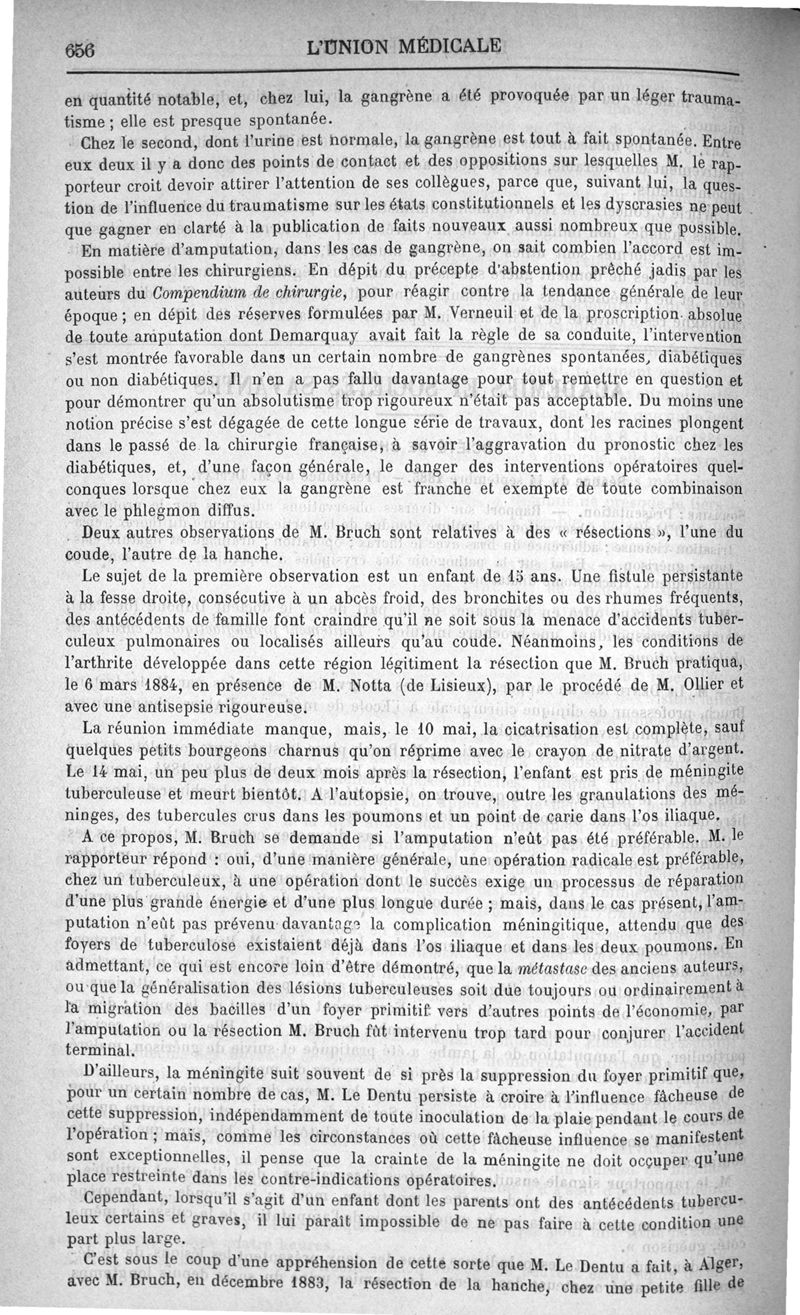 656 L'UNION MÉDICALE

en quantité notable, et, chez lui, la gangrène a été provoquée par un léger traumatisme ; elle est presque spontanée.

Chez le second, dont l'urine est normale, la gangrène est tout à fait spontanée. Entre eux deux il y a donc des points de contact et des oppositions sur lesquelles M. le rapporteur croit devoir attirer l'attention de ses collègues, parce que, suivant lui, la question de l'influence du traumatisme sur les états constitutionnels et les dyscrasies ne peut que gagner en clarté à la publication de faits nouveaux aussi nombreux que possible.

En matière d'amputation, dans les cas de gangrène, on sait combien l'accord est impossible entre les chirurgiens. En dépit du précepte d'abstention prêché jadis par les auteurs du Compendium de chirurgie, pour réagir contre la tendance générale de leur époque ; en dépit des réserves formulées par M. Verneuil et de la proscription absolue de toute amputation dont Demarquay avait fait la règle de sa conduite, l'intervention s'est montrée favorable dans un certain nombre de gangrènes spontanées, diabétiques ou non diabétiques. Il n'en a pas fallu davantage pour tout remettre en question et pour démontrer qu'un absolutisme trop rigoureux n'était pas acceptable. Du moins une notion précise s'est dégagée de cette longue série de travaux, dont les racines plongent dans le passé de la chirurgie française, à savoir l'aggravation du pronostic chez les diabétiques, et, d'une façon générale, le danger des interventions opératoires quelconques lorsque chez eux la gangrène est franche et exempte de toute combinaison avec le phlegmon diffus.

Deux autres observations de M. Bruch sont relatives à des « résections », l'une du coude, l'autre de la hanche.

Le sujet de la première observation est un enfant de 15 ans. Une fistule persistante à la fesse droite, consécutive à un abcès froid, des bronchites ou des rhumes fréquents, des antécédents de famille font craindre qu'il ne soit sous la menace d'accidents tuberculeux pulmonaires ou localisés ailleurs qu'au coude. Néanmoins, les conditions de l'arthrite développée dans cette région légitiment la résection que M. Bruch pratiqua, le 6 mars 1884, en présence de M. Notta (de Lisieux), par le procédé de M. Ollier et avec une antisepsie rigoureuse.

La réunion immédiate manque, mais, le 10 mai, la cicatrisation est complète, sauf quelques petits bourgeons charnus qu'on réprime avec le crayon de nitrate d'argent. Le 14 mai, un peu plus de deux mois après la résection, l'enfant est pris de méningite tuberculeuse et meurt bientôt. A l'autopsie, on trouve, outre les granulations des méninges, des tubercules crus dans les poumons et un point de carie dans l'os iliaque.

A ce propos, M. Bruch se demande si l'amputation n'eût pas été préférable. M. le rapporteur répond : oui, d'une manière générale, une opération radicale est préférable, chez un tuberculeux, à une opération dont le succès exige un processus de réparation d'une plus grande énergie et d'une plus longue durée ; mais, dans le cas présent, l'amputation n'eût pas prévenu davantage la complication méningitique, attendu que des foyers de tuberculose existaient déjà dans l'os iliaque et dans les deux poumons. En admettant, ce qui est encore loin d'être démontré, que la métastase des anciens auteurs, ou que la généralisation des lésions tuberculeuses soit due toujours ou ordinairement à la migration des bacilles d'un foyer primitif vers d'autres points de l'économie, par l'amputation ou la résection M. Bruch fût intervenu trop tard pour conjurer l'accident terminal.

D'ailleurs, la méningite suit souvent de si près la suppression du foyer primitif que, pour un certain nombre de cas, M. Le Dentu persiste à croire à l'influence fâcheuse de cette suppression, indépendamment de toute inoculation de la plaie pendant le cours de l'opération ; mais, comme les circonstances où cette fâcheuse influence se manifestent sont exceptionnelles, il pense que la crainte de la méningite ne doit occuper qu'une place restreinte dans les contre-indications opératoires.

Cependant, lorsqu'il s'agit d'un enfant dont les parents ont des antécédents tuberculeux certains et graves, il lui paraît impossible de ne pas faire à cette condition une part plus large.

C'est sous le coup d'une appréhension de cette sorte que M. Le Dentu a fait, à Alger, avec M. Bruch, en décembre 1883, la résection de la hanche, chez une petite fille de